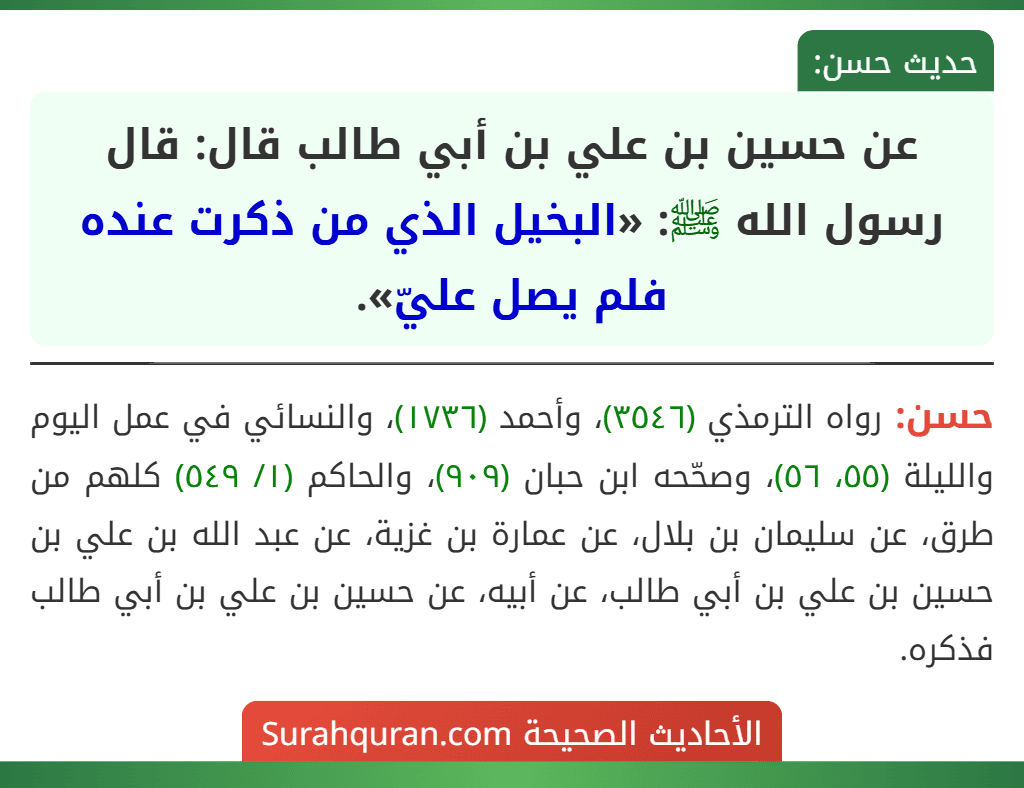 حديث حسن:

عن حسين بن علي بن أبي طالب قال: قال رسول الله ﷺ: «البخيل الذي من ذكرت عنده فلم يصل عليّ».

حسن: رواه الترمذي (٣٥٤٦)، وأحمد (١٧٣٦)، والنسائي في عمل اليوم والليلة (٥٥، ٥٦)، وصحّحه ابن حبان (٩٠٩)، والحاكم (١/ ٥٤٩) كلهم من طرق، عن سليمان بن بلال، عن عمارة بن غزية، عن عبد الله بن علي بن حسين بن علي بن أبي طالب، عن أبيه، عن حسين بن علي بن أبي طالب فذكره.

الأحاديث الصحيحة Surahquran.com